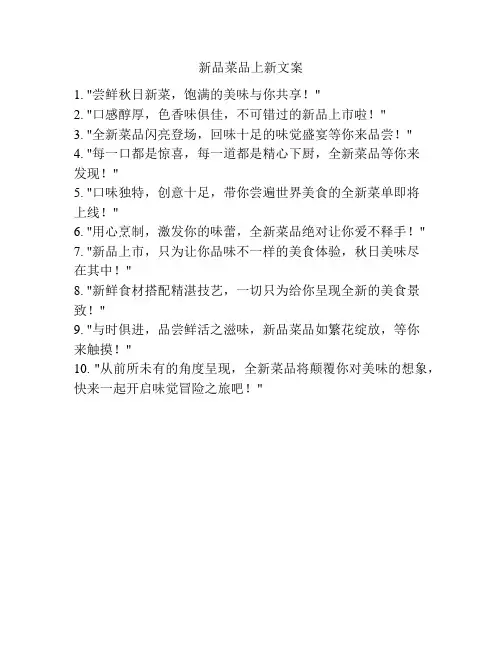 新品菜品上新文案

1. "尝鲜秋日新菜，饱满的美味与你共享！"

2. "口感醇厚，色香味俱佳，不可错过的新品上市啦！"

3. "全新菜品闪亮登场，回味十足的味觉盛宴等你来品尝！"

4. "每一口都是惊喜，每一道都是精心下厨，全新菜品等你来发现！"

5. "口味独特，创意十足，带你尝遍世界美食的全新菜单即将上线！"

6. "用心烹制，激发你的味蕾，全新菜品绝对让你爱不释手！"

7. "新品上市，只为让你品味不一样的美食体验，秋日美味尽在其中！"

8. "新鲜食材搭配精湛技艺，一切只为给你呈现全新的美食景致！"

9. "与时俱进，品尝鲜活之滋味，新品菜品如繁花绽放，等你来触摸！"

10. "从前所未有的角度呈现，全新菜品将颠覆你对美味的想象，快来一起开启味觉冒险之旅吧！"